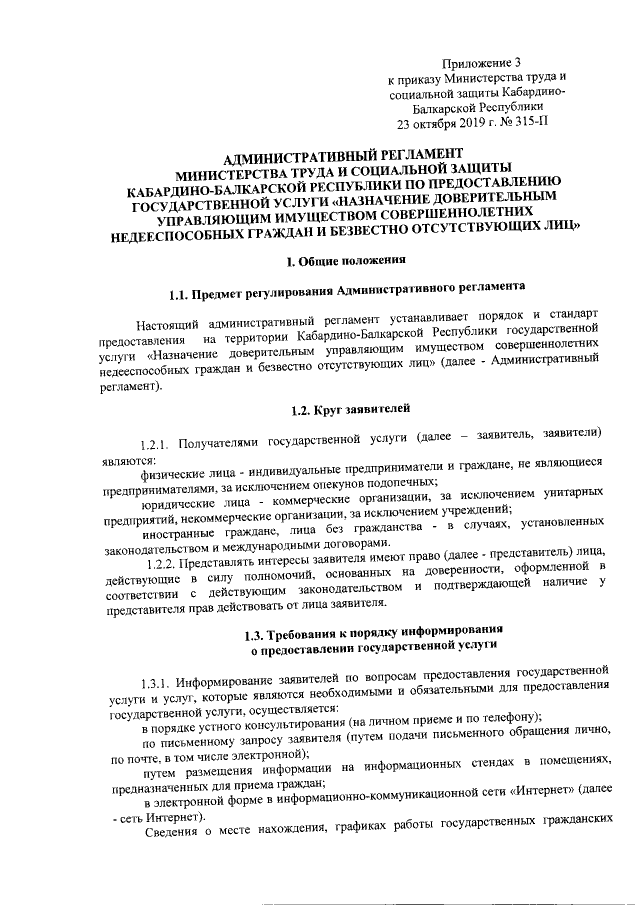 Приложение 3
к приказу Министерства труда и социальной защиты Кабардино-Балкарской Республики
23 октября 2019 г. № 315-П

АДМИНИСТРАТИВНЫЙ РЕГЛАМЕНТ
МИНИСТЕРСТВА ТРУДА И СОЦИАЛЬНОЙ ЗАЩИТЫ КАБАРДИНО-БАЛКАРСКОЙ РЕСПУБЛИКИ ПО ПРЕДОСТАВЛЕНИЮ ГОСУДАРСТВЕННОЙ УСЛУГИ «НАЗНАЧЕНИЕ ДОВЕРИТЕЛЬНЫМ УПРАВЛЯЮЩИМ ИМУЩЕСТВОМ СОВЕРШЕННОЛЕТНИХ НЕДЕЕСПОСОБНЫХ ГРАЖДАН И БЕЗВЕСТНО ОТСУТСТВУЮЩИХ ЛИЦ»

I. Общие положения

1.1. Предмет регулирования Административного регламента

Настоящий административный регламент устанавливает порядок и стандарт предоставления на территории Кабардино-Балкарской Республики государственной услуги «Назначение доверительным управляющим имуществом совершеннолетних недееспособных граждан и безвестно отсутствующих лиц» (далее - Административный регламент).

1.2. Круг заявителей

1.2.1. Получателями государственной услуги (далее – заявитель, заявители) являются:

физические лица - индивидуальные предприниматели и граждане, не являющиеся предпринимателями, за исключением опекунов подопечных;

юридические лица - коммерческие организации, за исключением унитарных предприятий, некоммерческие организации, за исключением учреждений;

иностранные граждане, лица без гражданства - в случаях, установленных законодательством и международными договорами.

1.2.2. Представлять интересы заявителя имеют право (далее - представитель) лица, действующие в силу полномочий, основанных на доверенности, оформленной в соответствии с действующим законодательством и подтверждающей наличие у представителя прав действовать от лица заявителя.

1.3. Требования к порядку информирования о предоставлении государственной услуги

1.3.1. Информирование заявителей по вопросам предоставления государственной услуги и услуг, которые являются необходимыми и обязательными для предоставления государственной услуги, осуществляется:

в порядке устного консультирования (на личном приеме и по телефону);

по письменному запросу заявителя (путем подачи письменного обращения лично, по почте, в том числе электронной);

путем размещения информации на информационных стендах в помещениях, предназначенных для приема граждан;

в электронной форме в информационно-коммуникационной сети «Интернет» (далее - сеть Интернет).

Сведения о месте нахождения, графиках работы государственных гражданских